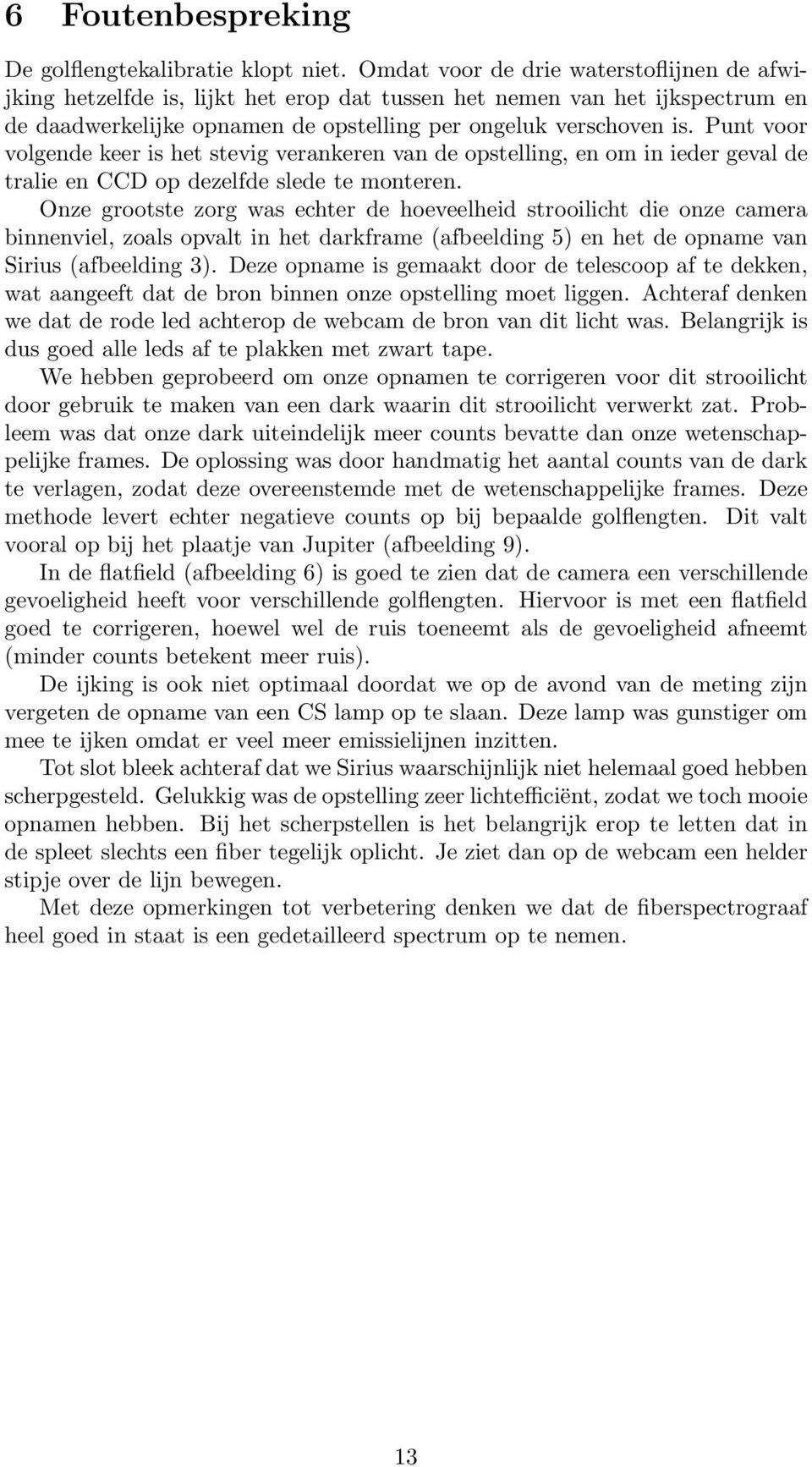 6 Foutenbespreking

De golflengtekalibratie klopt niet. Omdat voor de drie waterstoflijnen de afwijking hetzelfde is, lijkt het erop dat tussen het nemen van het ijkspectrum en de daadwerkelijke opnamen de opstelling per ongeluk verschoven is. Punt voor volgende keer is het stevig verankeren van de opstelling, en om in ieder geval de tralie en CCD op dezelfde slede te monteren.

Onze grootste zorg was echter de hoeveelheid strooilicht die onze camera binnenviel, zoals opvalt in het darkframe (afbeelding 5) en het de opname van Sirius (afbeelding 3). Deze opname is gemaakt door de telescoop af te dekken, wat aangeeft dat de bron binnen onze opstelling moet liggen. Achteraf denken we dat de rode led achterop de webcam de bron van dit licht was. Belangrijk is dus goed alle leds af te plakken met zwart tape.

We hebben geprobeerd om onze opnamen te corrigeren voor dit strooilicht door gebruik te maken van een dark waarin dit strooilicht verwerkt zat. Probleem was dat onze dark uiteindelijk meer counts bevatte dan onze wetenschappelijke frames. De oplossing was door handmatig het aantal counts van de dark te verlagen, zodat deze overeenstemde met de wetenschappelijke frames. Deze methode levert echter negatieve counts op bij bepaalde golflengten. Dit valt vooral op bij het plaatje van Jupiter (afbeelding 9).

In de flatfield (afbeelding 6) is goed te zien dat de camera een verschillende gevoeligheid heeft voor verschillende golflengten. Hiervoor is met een flatfield goed te corrigeren, hoewel wel de ruis toeneemt als de gevoeligheid afneemt (minder counts betekent meer ruis).

De ijking is ook niet optimaal doordat we op de avond van de meting zijn vergeten de opname van een CS lamp op te slaan. Deze lamp was gunstiger om mee te ijken omdat er veel meer emissielijnen inzitten.

Tot slot bleek achteraf dat we Sirius waarschijnlijk niet helemaal goed hebben scherpgesteld. Gelukkig was de opstelling zeer lichtefficiënt, zodat we toch mooie opnamen hebben. Bij het scherpstellen is het belangrijk erop te letten dat in de spleet slechts een fiber tegelijk oplicht. Je ziet dan op de webcam een helder stipje over de lijn bewegen.

Met deze opmerkingen tot verbetering denken we dat de fiberspectrograaf heel goed in staat is een gedetailleerd spectrum op te nemen.

13